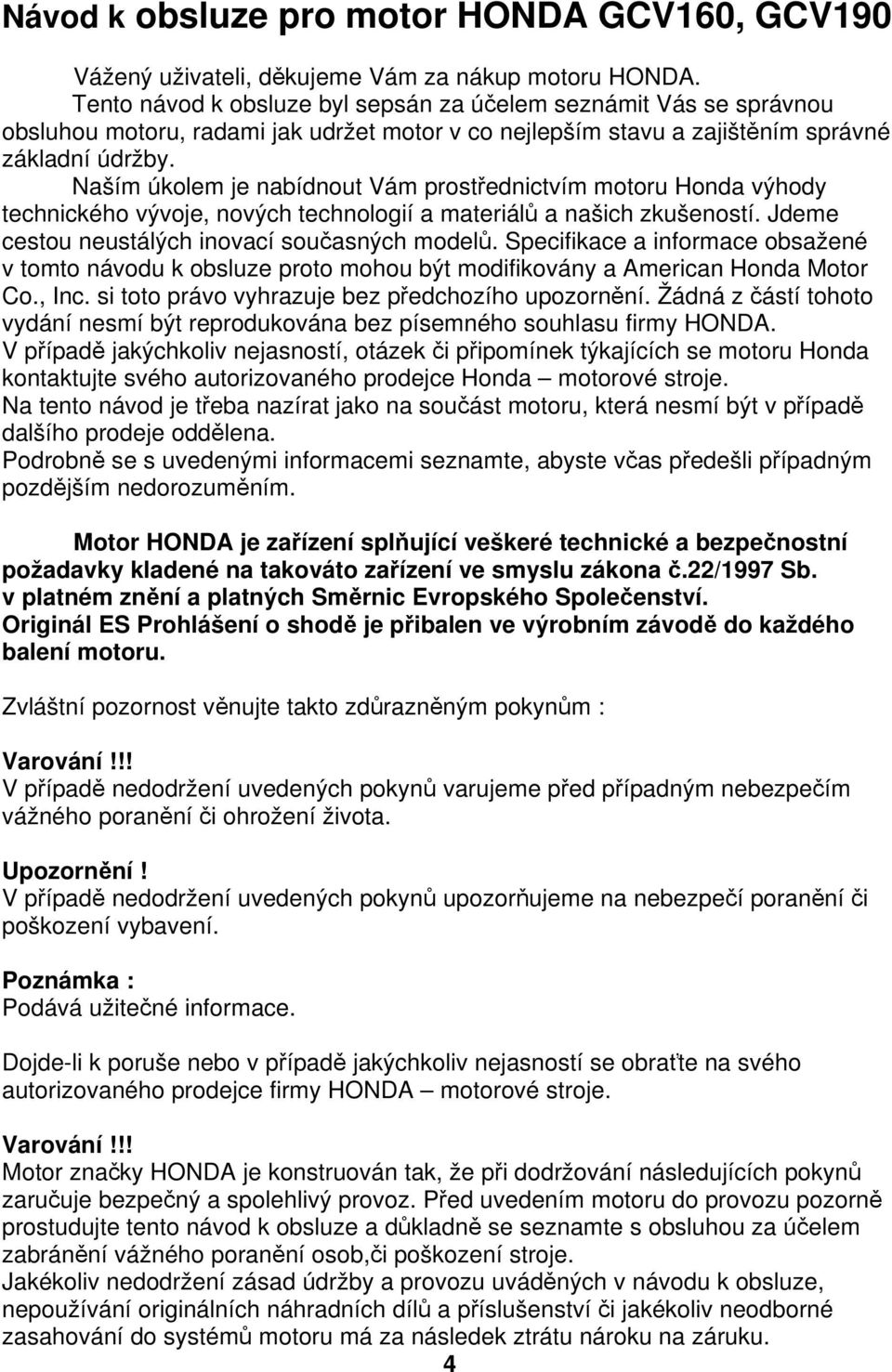 Návod k obsluze pro motor HONDA GCV160, GCV190

Vážený uživateli, děkujeme Vám za nákup motoru HONDA.
Tento návod k obsluze byl sepsán za účelem seznámit Vás se správnou obsluhou motoru, radami jak udržet motor v co nejlepším stavu a zajištěním správné základní údržby.
Naším úkolem je nabídnout Vám prostřednictvím motoru Honda výhody technického vývoje, nových technologií a materiálů a našich zkušeností. Jdeme cestou neustálých inovací současných modelů. Specifikace a informace obsažené v tomto návodu k obsluze proto mohou být modifikovány a American Honda Motor Co., Inc. si toto právo vyhrazuje bez předchozího upozornění. Žádná z částí tohoto vydání nesmí být reprodukována bez písemného souhlasu firmy HONDA.
V případě jakýchkoliv nejasností, otázek či připomínek týkajících se motoru Honda kontaktujte svého autorizovaného prodejce Honda – motorové stroje.
Na tento návod je třeba nazírat jako na součást motoru, která nesmí být v případě dalšího prodeje oddělena.
Podrobně se s uvedenými informacemi seznamte, abyste včas předešli případným pozdějším nedorozuměním.

Motor HONDA je zařízení splňující veškeré technické a bezpečnostní požadavky kladené na takováto zařízení ve smyslu zákona č.22/1997 Sb. v platném znění a platných Směrnic Evropského Společenství.
Originál ES Prohlášení o shodě je přibalen ve výrobním závodě do každého balení motoru.

Zvláštní pozornost věnujte takto zdůrazněným pokynům :

Varování!!!
V případě nedodržení uvedených pokynů varujeme před případným nebezpečím vážného poranění či ohrožení života.

Upozornění!
V případě nedodržení uvedených pokynů upozorňujeme na nebezpečí poranění či poškození vybavení.

Poznámka :
Podává užitečné informace.

Dojde-li k poruše nebo v případě jakýchkoliv nejasností se obraťte na svého autorizovaného prodejce firmy HONDA – motorové stroje.

Varování!!!
Motor značky HONDA je konstruován tak, že při dodržování následujících pokynů zaručuje bezpečný a spolehlivý provoz. Před uvedením motoru do provozu pozorně prostudujte tento návod k obsluze a důkladně se seznamte s obsluhou za účelem zabránění vážného poranění osob,či poškození stroje.
Jakékoliv nedodržení zásad údržby a provozu uváděných v návodu k obsluze, nepoužívání originálních náhradních dílů a příslušenství či jakékoliv neodborné zasahování do systémů motoru má za následek ztrátu nároku na záruku.
4